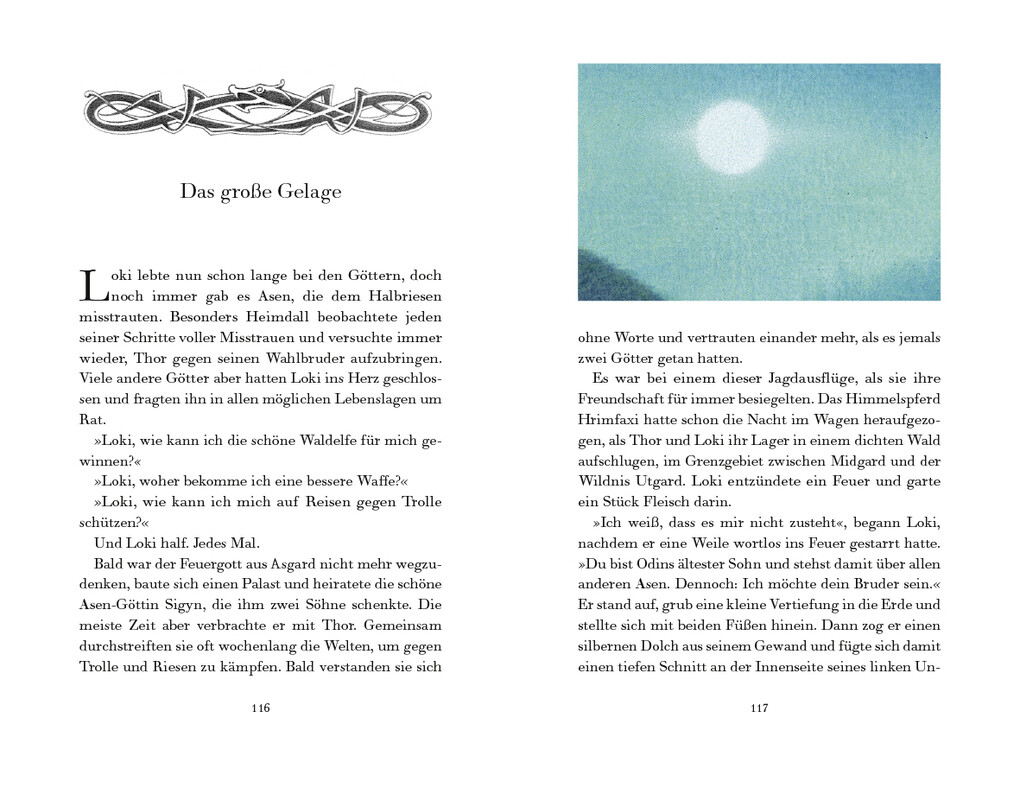 Das große Gelage

Loki lebte nun schon lange bei den Göttern, doch noch immer gab es Asen, die dem Halbriesen misstrauten. Besonders Heimdall beobachtete jeden seiner Schritte voller Misstrauen und versuchte immer wieder, Thor gegen seinen Wahlbruder aufzubringen. Viele andere Götter aber hatten Loki ins Herz geschlossen und fragten ihn in allen möglichen Lebenslagen um Rat.

»Loki, wie kann ich die schöne Waldelfe für mich gewinnen?«

»Loki, woher bekomme ich eine bessere Waffe?«

»Loki, wie kann ich mich auf Reisen gegen Trolle schützen?«

Und Loki half. Jedes Mal.

Bald war der Feuergott aus Asgard nicht mehr wegzudenken, baute sich einen Palast und heiratete die schöne Asen-Göttin Sigyn, die ihm zwei Söhne schenkte. Die meiste Zeit aber verbrachte er mit Thor. Gemeinsam durchstreiften sie oft wochenlang die Welten, um gegen Trolle und Riesen zu kämpfen. Bald verstanden sie sich

116

ohne Worte und vertrauten einander mehr, als es jemals zwei Götter getan hatten.

Es war bei einem dieser Jagdausflüge, als sie ihre Freundschaft für immer besiegelten. Das Himmelspferd Hrimfaxi hatte schon die Nacht im Wagen heraufgezogen, als Thor und Loki ihr Lager in einem dichten Wald aufschlugen, im Grenzgebiet zwischen Midgard und der Wildnis Utgard. Loki entzündete ein Feuer und garte ein Stück Fleisch darin.

»Ich weiß, dass es mir nicht zusteht«, begann Loki, nachdem er eine Weile wortlos ins Feuer gestarrt hatte. »Du bist Odins ältester Sohn und stehst damit über allen anderen Asen. Dennoch: Ich möchte dein Bruder sein.« Er stand auf, grub eine kleine Vertiefung in die Erde und stellte sich mit beiden Füßen hinein. Dann zog er einen silbernen Dolch aus seinem Gewand und fügte sich damit einen tiefen Schnitt an der Innenseite seines linken Un-

117